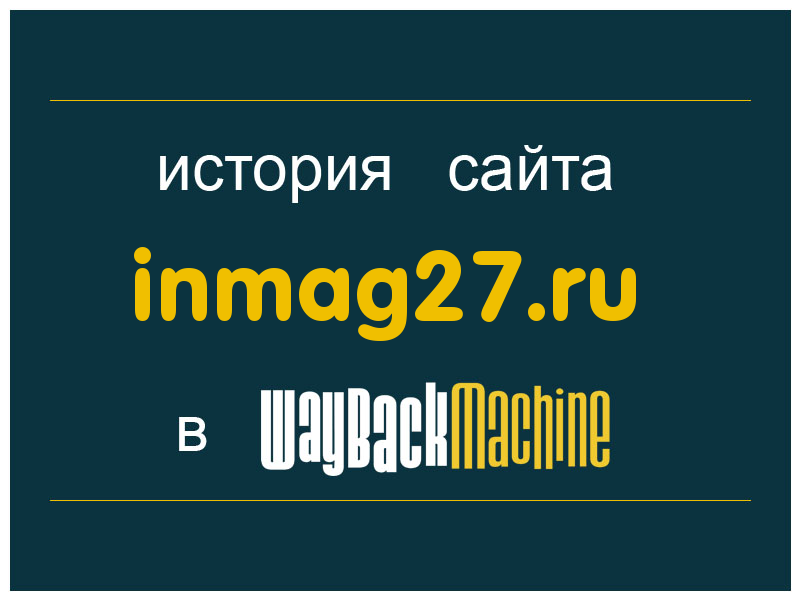 история сайта

inmag27.ru

в WayBackMachine